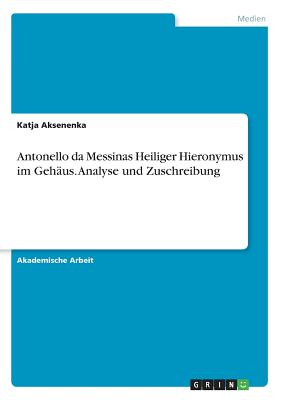 Medien

Katja Aksenenka

Antonello da Messinas Heiliger Hieronymus im Gehäus. Analyse und Zuschreibung

Akademische Arbeit

GRIN